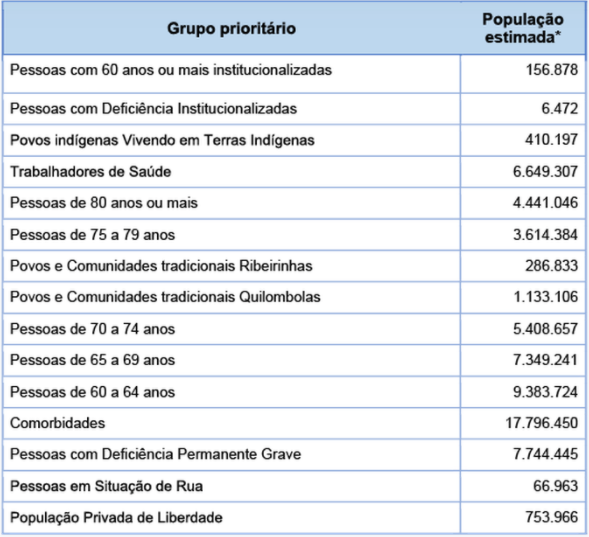 | Grupo prioritário | População estimada* |
|---|---|
| Pessoas com 60 anos ou mais institucionalizadas | 156.878 |
| Pessoas com Deficiência Institucionalizadas | 6.472 |
| Povos indígenas Vivendo em Terras Indígenas | 410.197 |
| Trabalhadores de Saúde | 6.649.307 |
| Pessoas de 80 anos ou mais | 4.441.046 |
| Pessoas de 75 a 79 anos | 3.614.384 |
| Povos e Comunidades tradicionais Ribeirinhas | 286.833 |
| Povos e Comunidades tradicionais Quilombolas | 1.133.106 |
| Pessoas de 70 a 74 anos | 5.408.657 |
| Pessoas de 65 a 69 anos | 7.349.241 |
| Pessoas de 60 a 64 anos | 9.383.724 |
| Comorbidades | 17.796.450 |
| Pessoas com Deficiência Permanente Grave | 7.744.445 |
| Pessoas em Situação de Rua | 66.963 |
| População Privada de Liberdade | 753.966 |